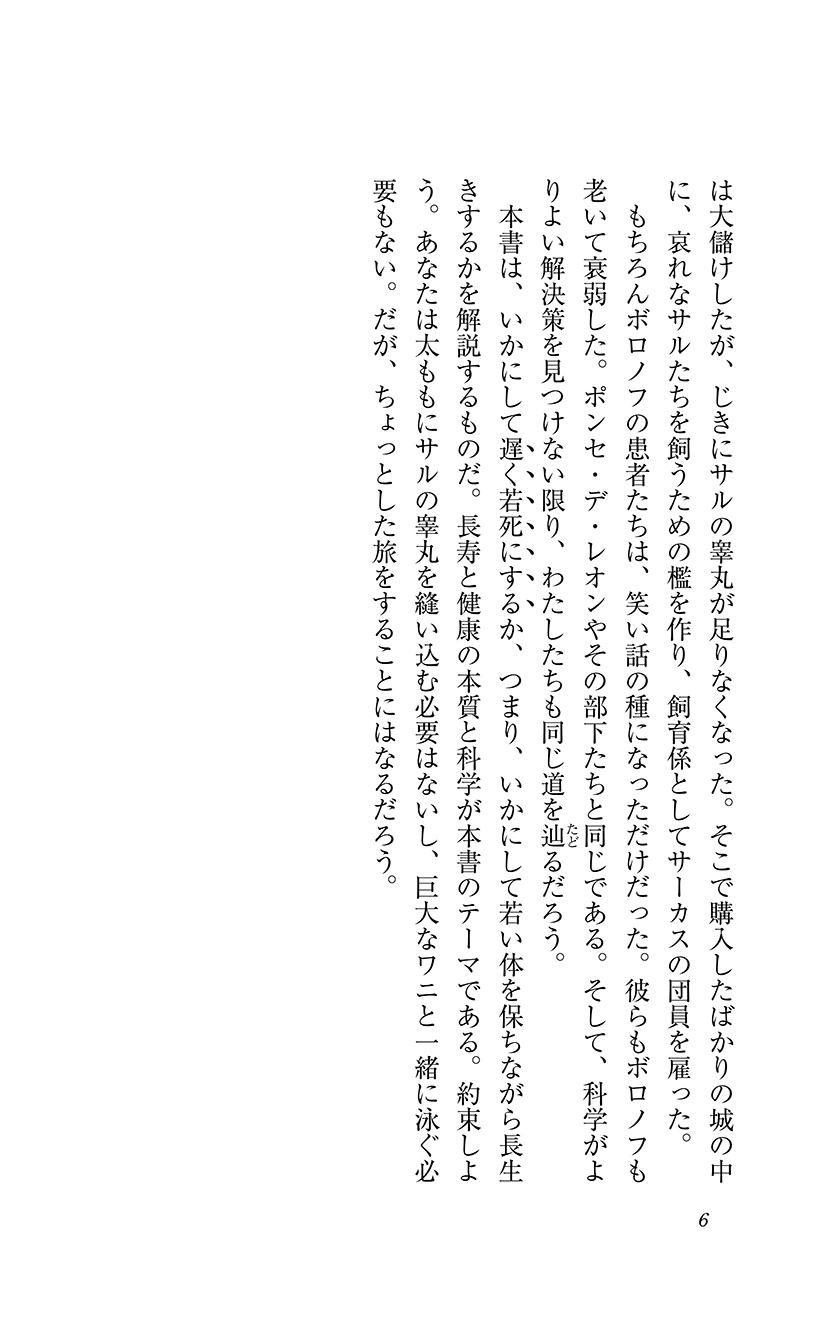 は大儲けしたが、じきにサルの睾丸が足りなくなった。そこで購入したばかりの城の中に、哀れなサルたちを飼うための檻を作り、飼育係としてサーカスの団員を雇った。

もちろんボロノフの患者たちは、笑い話の種になっただけだった。彼らもボロノフも老いて衰弱した。ポンセ・デ・レオンやその部下たちと同じである。そして、科学がよりよい解決策を見つけない限り、わたしたちも同じ道を辿るだろう。

本書は、いかにして遅く若死にするか、つまり、いかにして若い体を保ちながら長生きするかを解説するものだ。長寿と健康の本質と科学が本書のテーマである。約束しよう。あなたは太ももにサルの睾丸を縫い込む必要はないし、巨大なワニと一緒に泳ぐ必要もない。だが、ちょっとした旅をすることにはなるだろう。

6